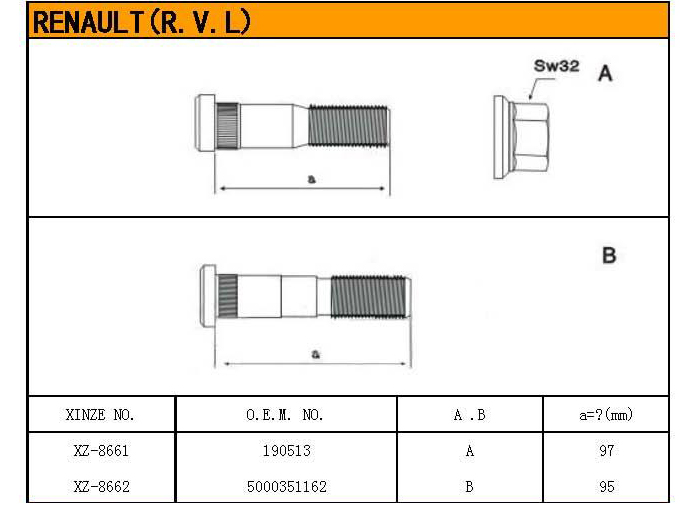 RENAULT(R. V. L)

Sw32

A

a

B

a

| XINZE NO. | O.E.M. NO. | A .B | a=?(mm) |
|---|---|---|---|
| XZ-8661 | 190513 | A | 97 |
| XZ-8662 | 5000351162 | B | 95 |